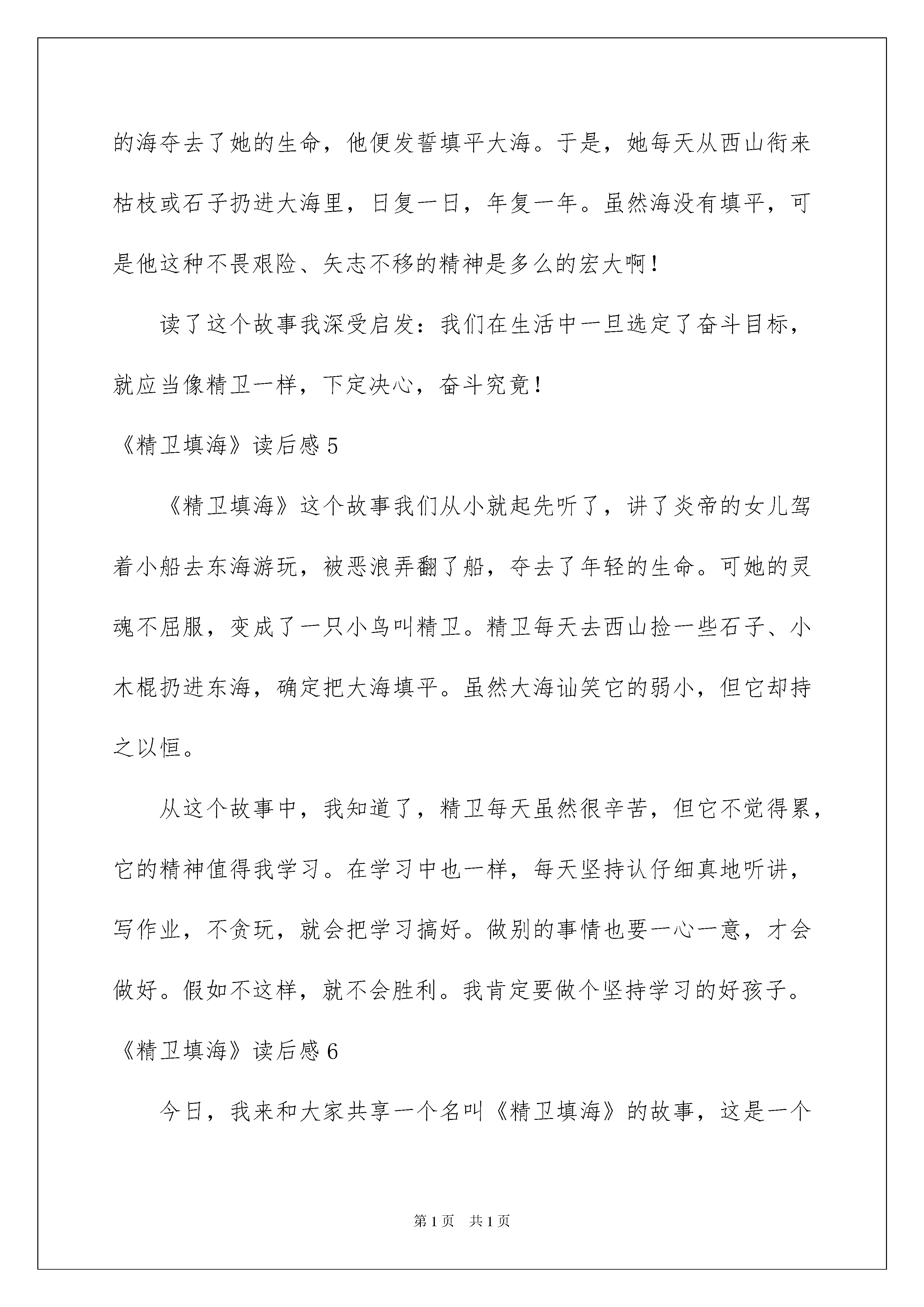 的海夺去了她的生命，他便发誓填平大海。于是，她每天从西山衔来枯枝或石子扔进大海里，日复一日，年复一年。虽然海没有填平，可是他这种不畏艰险、矢志不移的精神是多么的宏大啊！

读了这个故事我深受启发：我们在生活中一旦选定了奋斗目标，就应当像精卫一样，下定决心，奋斗究竟！

《精卫填海》读后感 5

《精卫填海》这个故事我们从小就起先听了，讲了炎帝的女儿驾着小船去东海游玩，被恶浪弄翻了船，夺去了年轻的生命。可她的灵魂不屈服，变成了一只小鸟叫精卫。精卫每天去西山捡一些石子、小木棍扔进东海，确定把大海填平。虽然大海讪笑它的弱小，但它却持之以恒。

从这个故事中，我知道了，精卫每天虽然很辛苦，但它不觉得累，它的精神值得我学习。在学习中也一样，每天坚持认仔细真地听讲，写作业，不贪玩，就会把学习搞好。做别的事情也要一心一意，才会做好。假如不这样，就不会胜利。我肯定要做个坚持学习的好孩子。

《精卫填海》读后感 6

今日，我来和大家共享一个名叫《精卫填海》的故事，这是一个

第 1 页 共 1 页